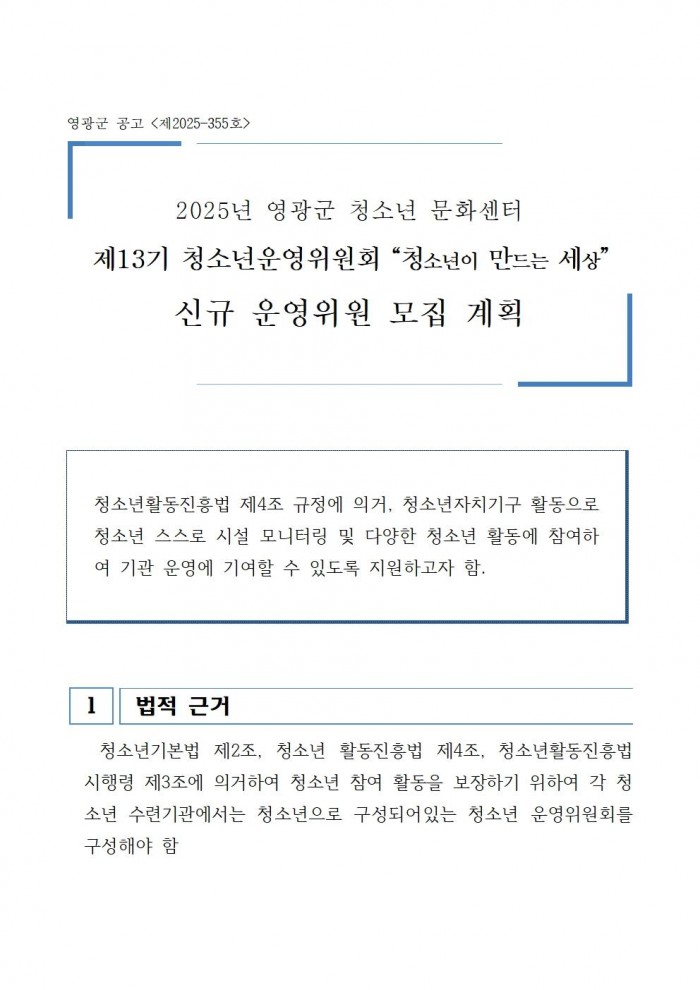 영광군 공고 <제2025-355호>

2025년 영광군 청소년 문화센터

제13기 청소년운영위원회 “청소년이 만드는 세상”

신규 운영위원 모집 계획

청소년활동진흥법 제4조 규정에 의거, 청소년자치기구 활동으로 청소년 스스로 시설 모니터링 및 다양한 청소년 활동에 참여하여 기관 운영에 기여할 수 있도록 지원하고자 함.

1 법적 근거

청소년기본법 제2조, 청소년 활동진흥법 제4조, 청소년활동진흥법 시행령 제3조에 의거하여 청소년 참여 활동을 보장하기 위하여 각 청소년 수련기관에서는 청소년으로 구성되어있는 청소년 운영위원회를 구성해야 함